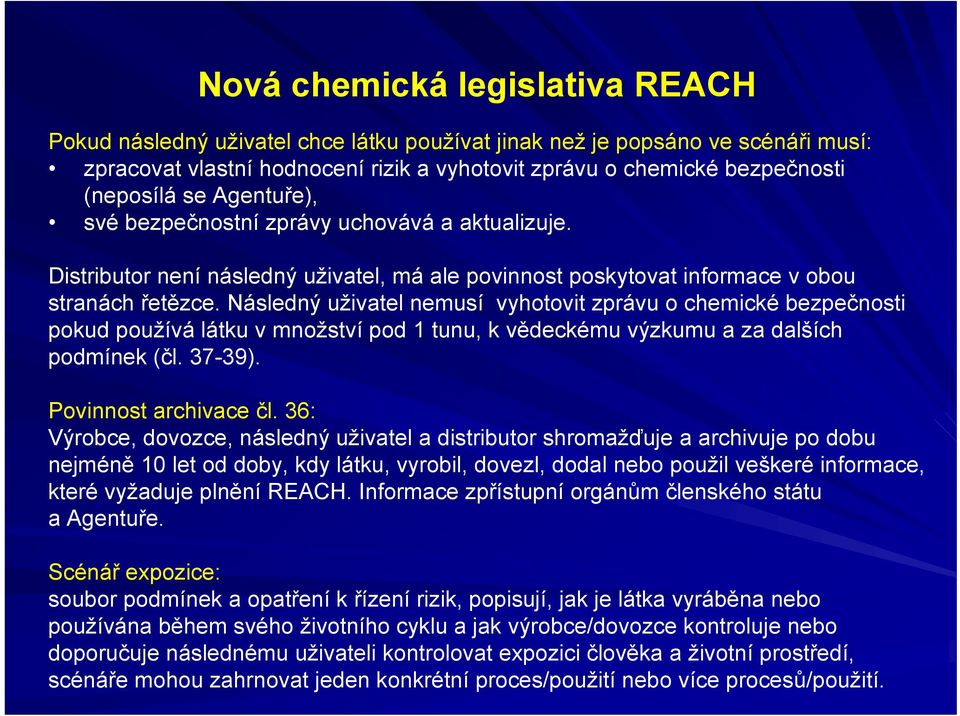 Nová chemická legislativa REACH

Pokud následný uživatel chce látku používat jinak než je popsáno ve scénáři musí:
• zpracovat vlastní hodnocení rizik a vyhotovit zprávu o chemické bezpečnosti (neposílá se Agentuře),
• své bezpečnostní zprávy uchovává a aktualizuje.

Distributor není následný uživatel, má ale povinnost poskytovat informace v obou stranách řetězce. Následný uživatel nemusí vyhotovit zprávu o chemické bezpečnosti pokud používá látku v množství pod 1 tunu, k vědeckému výzkumu a za dalších podmínek (čl. 37-39).

Povinnost archivace čl. 36:
Výrobce, dovozce, následný uživatel a distributor shromažďuje a archivuje po dobu nejméně 10 let od doby, kdy látku, vyrobil, dovezl, dodal nebo použil veškeré informace, které vyžaduje plnění REACH. Informace zpřístupní orgánům členského státu a Agentuře.

Scénář expozice:
soubor podmínek a opatření k řízení rizik, popisují, jak je látka vyráběna nebo používána během svého životního cyklu a jak výrobce/dovozce kontroluje nebo doporučuje následnému uživateli kontrolovat expozici člověka a životní prostředí, scénáře mohou zahrnovat jeden konkrétní proces/použití nebo více procesů/použití.